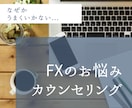 なぜか
うまくいかない…

FXのお悩み
カウンセリング